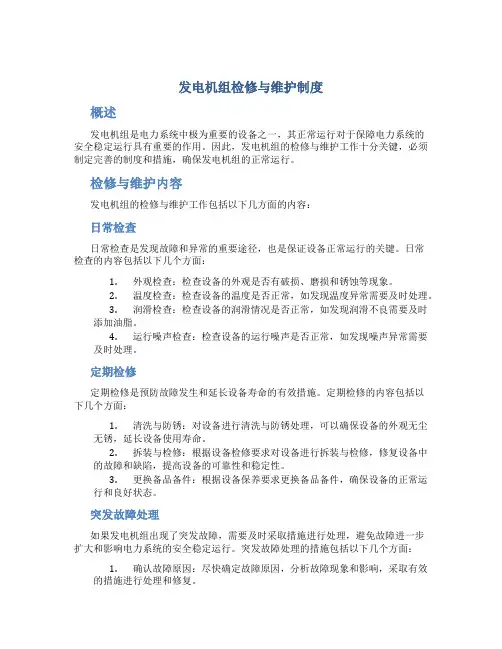 发电机组检修与维护制度

概述

发电机组是电力系统中极为重要的设备之一，其正常运行对于保障电力系统的安全稳定运行具有重要的作用。因此，发电机组的检修与维护工作十分关键，必须制定完善的制度和措施，确保发电机组的正常运行。

检修与维护内容

发电机组的检修与维护工作包括以下几方面的内容：

日常检查

日常检查是发现故障和异常的重要途径，也是保证设备正常运行的关键。日常检查的内容包括以下几个方面：

1. 外观检查：检查设备的外观是否有破损、磨损和锈蚀等现象。
2. 温度检查：检查设备的温度是否正常，如发现温度异常需要及时处理。
3. 润滑检查：检查设备的润滑情况是否正常，如发现润滑不良需要及时添加油脂。
4. 运行噪声检查：检查设备的运行噪声是否正常，如发现噪声异常需要及时处理。

定期检修

定期检修是预防故障发生和延长设备寿命的有效措施。定期检修的内容包括以下几个方面：

1. 清洗与防锈：对设备进行清洗与防锈处理，可以确保设备的外观无尘无锈，延长设备使用寿命。
2. 拆装与检修：根据设备检修要求对设备进行拆装与检修，修复设备中的故障和缺陷，提高设备的可靠性和稳定性。
3. 更换备品备件：根据设备保养要求更换备品备件，确保设备的正常运行和良好状态。

突发故障处理

如果发电机组出现了突发故障，需要及时采取措施进行处理，避免故障进一步扩大和影响电力系统的安全稳定运行。突发故障处理的措施包括以下几个方面：

1. 确认故障原因：尽快确定故障原因，分析故障现象和影响，采取有效的措施进行处理和修复。